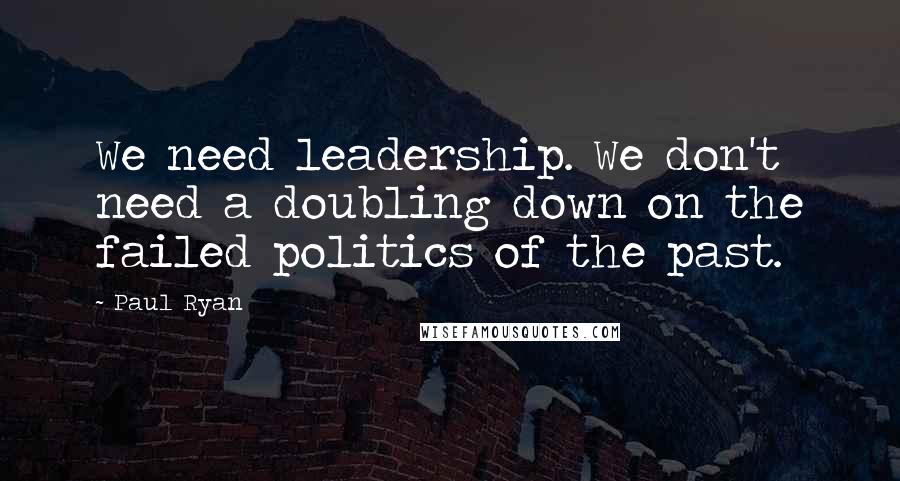 We need leadership. We don't need a doubling down on the failed politics of the past.

- Paul Ryan

WISEFAMOUSQUOTES.COM